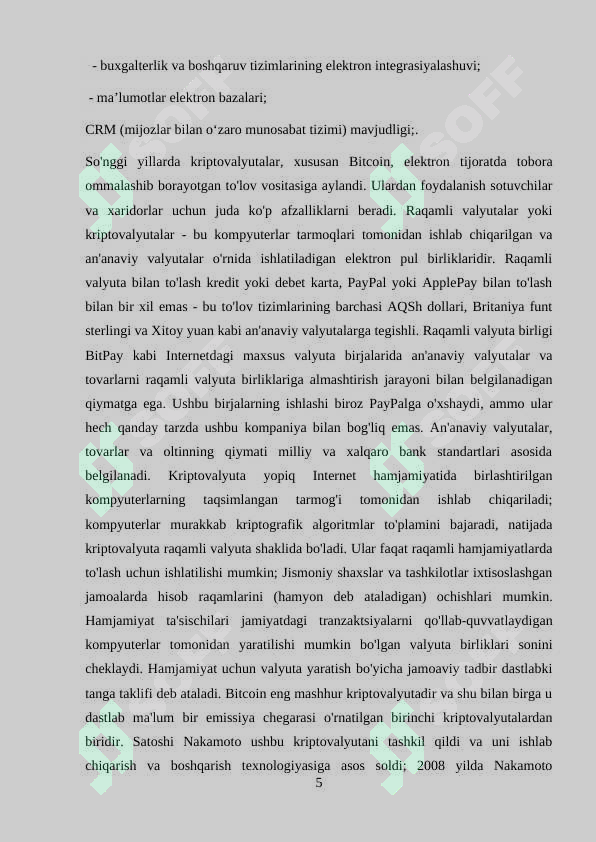 - buxgalterlik va boshqaruv tizimlarining elektron integrasiyalashuvi;

- ma’lumotlar elektron bazalari;

CRM (mijozlar bilan o‘zaro munosabat tizimi) mavjudligi;.

So'nggi yillarda kriptovalyutalar, xususan Bitcoin, elektron tijoratda tobora ommalashib borayotgan to'lov vositasiga aylandi. Ulardan foydalanish sotuvchilar va xaridorlar uchun juda ko'p afzalliklarni beradi. Raqamli valyutalar yoki kriptovalyutalar - bu kompyuterlar tarmoqlari tomonidan ishlab chiqarilgan va an'anaviy valyutalar o'rnida ishlatiladigan elektron pul birliklaridir. Raqamli valyuta bilan to'lash kredit yoki debet karta, PayPal yoki ApplePay bilan to'lash bilan bir xil emas - bu to'lov tizimlarining barchasi AQSh dollari, Britaniya funt sterlingi va Xitoy yuan kabi an'anaviy valyutalarga tegishli. Raqamli valyuta birligi BitPay kabi Internetdagi maxsus valyuta birjalarida an'anaviy valyutalar va tovarlarni raqamli valyuta birliklariga almashtirish jarayoni bilan belgilanadigan qiymatga ega. Ushbu birjalarning ishlashi biroz PayPalga o'xshaydi, ammo ular hech qanday tarzda ushbu kompaniya bilan bog'liq emas. An'anaviy valyutalar, tovarlar va oltinning qiymati milliy va xalqaro bank standartlari asosida belgilanadi. Kriptovalyuta yopiq Internet hamjamiyatida birlashtirilgan kompyuterlarning taqsimlangan tarmog'i tomonidan ishlab chiqariladi; kompyuterlar murakkab kriptografik algoritmlar to'plamini bajaradi, natijada kriptovalyuta raqamli valyuta shaklida bo'ladi. Ular faqat raqamli hamjamiyatlarda to'lash uchun ishlatilishi mumkin; Jismoniy shaxslar va tashkilotlar ixtisoslashgan jamoalarda hisob raqamlarini (hamyon deb ataladigan) ochishlari mumkin. Hamjamiyat ta'sischilari jamiyatdagi tranzaktsiyalarni qo'llab-quvvatlaydigan kompyuterlar tomonidan yaratilishi mumkin bo'lgan valyuta birliklari sonini cheklaydi. Hamjamiyat uchun valyuta yaratish bo'yicha jamoaviy tadbir dastlabki tanga taklifi deb ataladi. Bitcoin eng mashhur kriptovalyutadir va shu bilan birga u dastlab ma'lum bir emissiya chegarasi o'rnatilgan birinchi kriptovalyutalardan biridir. Satoshi Nakamoto ushbu kriptovalyutani tashkil qildi va uni ishlab chiqarish va boshqarish texnologiyasiga asos soldi; 2008 yilda Nakamoto

5